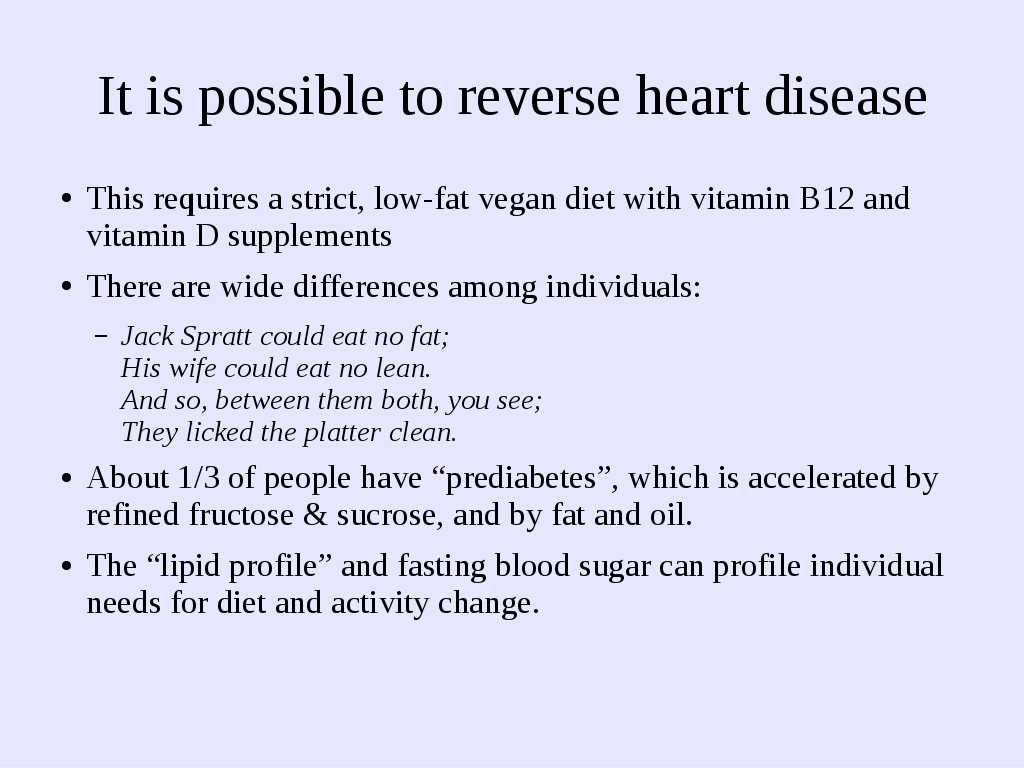 It is possible to reverse heart disease

• This requires a strict, low-fat vegan diet with vitamin B12 and vitamin D supplements

• There are wide differences among individuals:

– Jack Spratt could eat no fat;
His wife could eat no lean.
And so, between them both, you see;
They licked the platter clean.

• About 1/3 of people have “prediabetes”, which is accelerated by refined fructose & sucrose, and by fat and oil.

• The “lipid profile” and fasting blood sugar can profile individual needs for diet and activity change.